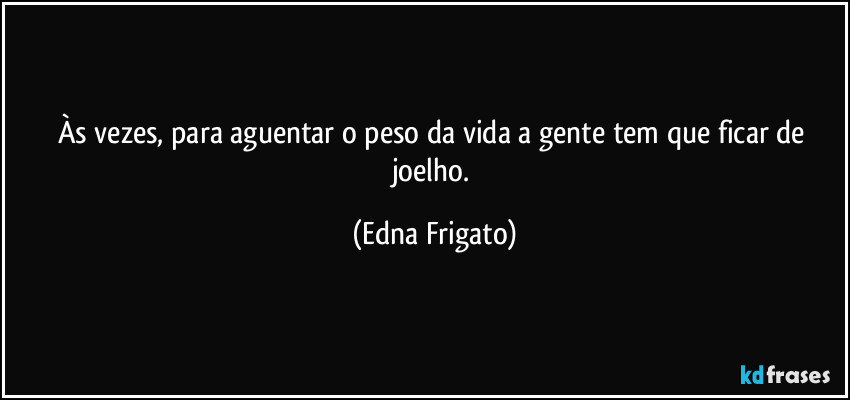 Às vezes, para aguentar o peso da vida a gente tem que ficar de joelho.

(Edna Frigato)

kdfrases